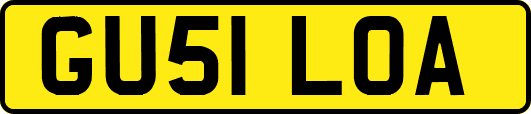 GU51 LOA